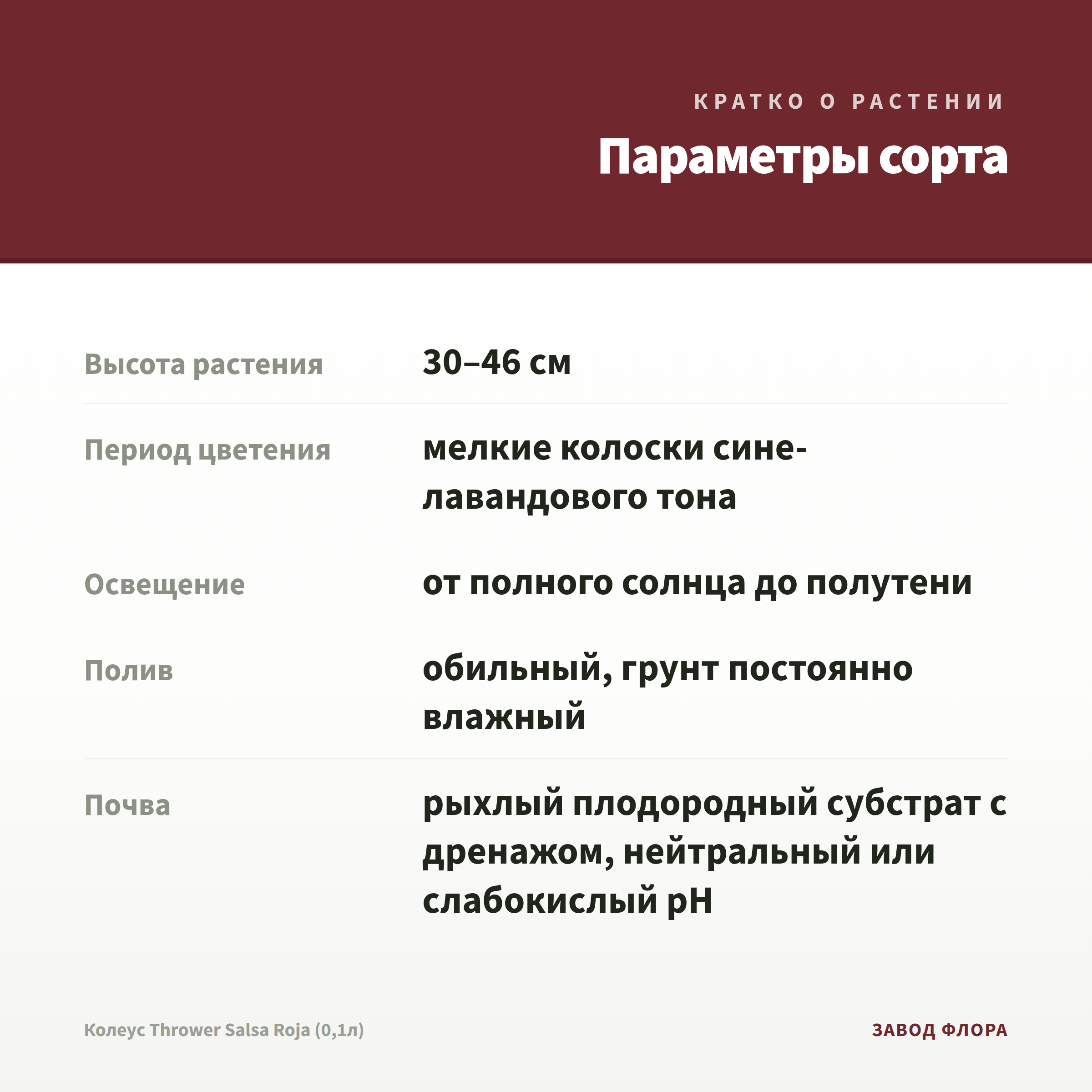 КРАТКО О РАСТЕНИИ

Параметры сорта

| | |
|---|---|
| Высота растения | 30–46 см |
| Период цветения | мелкие колоски сине-лавандового тона |
| Освещение | от полного солнца до полутени |
| Полив | обильный, грунт постоянно влажный |
| Почва | рыхлый плодородный субстрат с дренажом, нейтральный или слабокислый pH |

Колеус Thrower Salsa Roja (0,1л)

ЗАВОД ФЛОРА